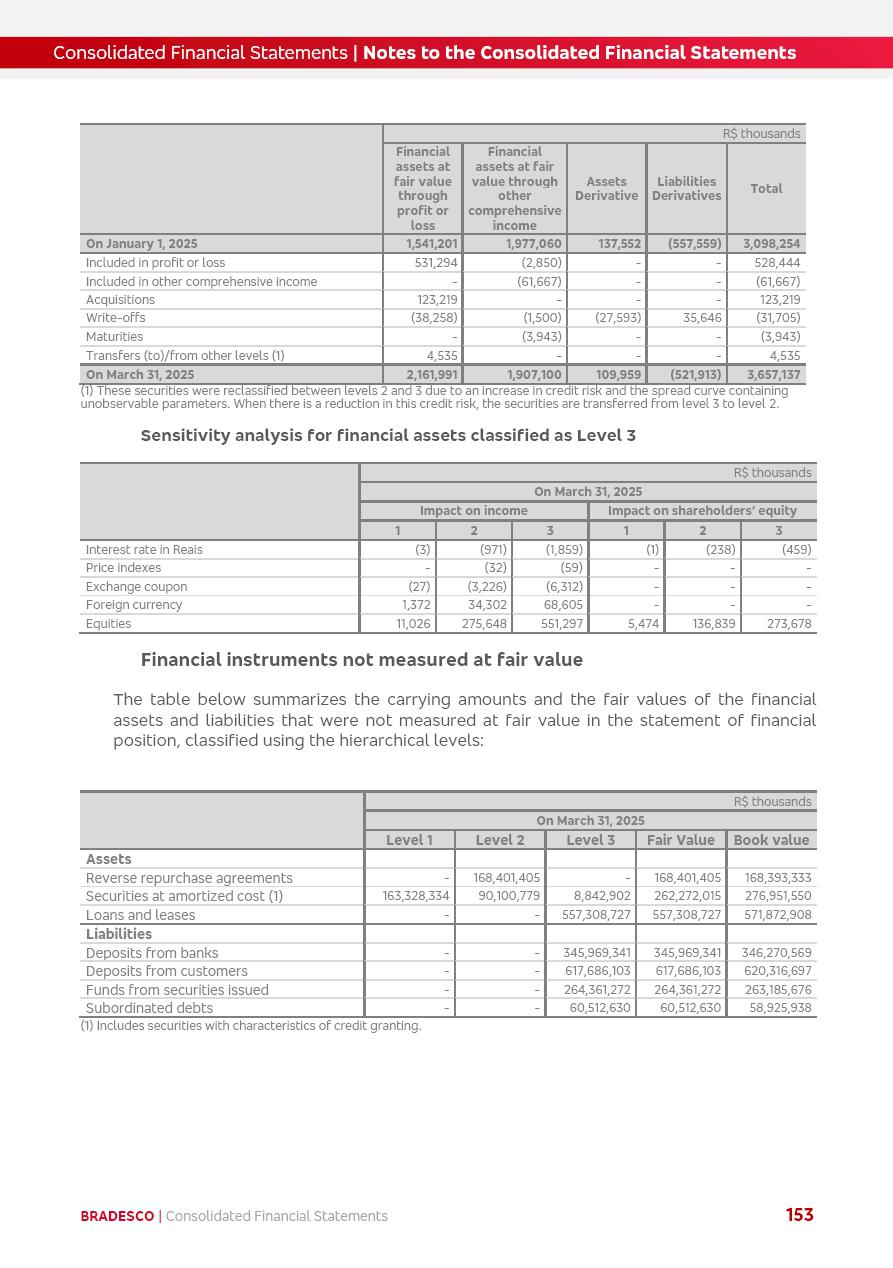 Consolidated Financial Statements | Notes to the Consolidated Financial Statements

| | R$ thousands | | | | |
|---|---|---|---|---|---|
| | Financial assets at fair value through profit or loss | Financial assets at fair value through other comprehensive income | Assets Derivative | Liabilities Derivatives | Total |
| On January 1, 2025 | 1,541,201 | 1,977,060 | 137,552 | (557,559) | 3,098,254 |
| Included in profit or loss | 531,294 | (2,850) | - | - | 528,444 |
| Included in other comprehensive income | - | (61,667) | - | - | (61,667) |
| Acquisitions | 123,219 | - | - | - | 123,219 |
| Write-offs | (38,258) | (1,500) | (27,593) | 35,646 | (31,705) |
| Maturities | - | (3,943) | - | - | (3,943) |
| Transfers (to)/from other levels (1) | 4,535 | - | - | - | 4,535 |
| On March 31, 2025 | 2,161,991 | 1,907,100 | 109,959 | (521,913) | 3,657,137 |

(1) These securities were reclassified between levels 2 and 3 due to an increase in credit risk and the spread curve containing unobservable parameters. When there is a reduction in this credit risk, the securities are transferred from level 3 to level 2.

Sensitivity analysis for financial assets classified as Level 3

| | R$ thousands | | | | | |
|---|---|---|---|---|---|---|
| | On March 31, 2025 | | | | | |
| | Impact on income | | | Impact on shareholders' equity | | |
| | 1 | 2 | 3 | 1 | 2 | 3 |
| Interest rate in Reais | (3) | (971) | (1,859) | (1) | (238) | (459) |
| Price indexes | - | (32) | (59) | - | - | - |
| Exchange coupon | (27) | (3,226) | (6,312) | - | - | - |
| Foreign currency | 1,372 | 34,302 | 68,605 | - | - | - |
| Equities | 11,026 | 275,648 | 551,297 | 5,474 | 136,839 | 273,678 |

Financial instruments not measured at fair value

The table below summarizes the carrying amounts and the fair values of the financial assets and liabilities that were not measured at fair value in the statement of financial position, classified using the hierarchical levels:

| | R$ thousands | | | | |
|---|---|---|---|---|---|
| | On March 31, 2025 | | | | |
| | Level 1 | Level 2 | Level 3 | Fair Value | Book value |
| Assets | | | | | |
| Reverse repurchase agreements | - | 168,401,405 | - | 168,401,405 | 168,393,333 |
| Securities at amortized cost (1) | 163,328,334 | 90,100,779 | 8,842,902 | 262,272,015 | 276,951,550 |
| Loans and leases | - | - | 557,308,727 | 557,308,727 | 571,872,908 |
| Liabilities | | | | | |
| Deposits from banks | - | - | 345,969,341 | 345,969,341 | 346,270,569 |
| Deposits from customers | - | - | 617,686,103 | 617,686,103 | 620,316,697 |
| Funds from securities issued | - | - | 264,361,272 | 264,361,272 | 263,185,676 |
| Subordinated debts | - | - | 60,512,630 | 60,512,630 | 58,925,938 |

(1) Includes securities with characteristics of credit granting.

BRADESCO | Consolidated Financial Statements 153